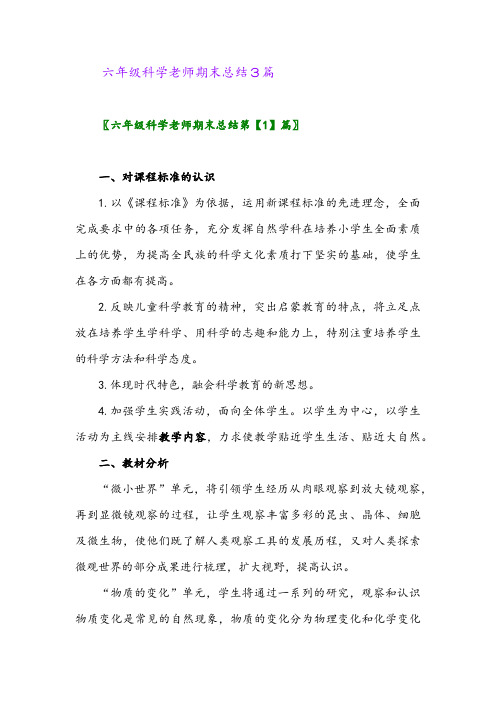 六年级科学老师期末总结3篇

〖六年级科学老师期末总结第【1】篇〗

一、对课程标准的认识

1. 以《课程标准》为依据，运用新课程标准的先进理念，全面完成要求中的各项任务，充分发挥自然学科在培养小学生全面素质上的优势，为提高全民族的科学文化素质打下坚实的基础，使学生在各方面都有提高。

2. 反映儿童科学教育的精神，突出启蒙教育的特点，将立足点放在培养学生学科学、用科学的志趣和能力上，特别注重培养学生的科学方法和科学态度。

3. 体现时代特色，融会科学教育的新思想。

4. 加强学生实践活动，面向全体学生。以学生为中心，以学生活动为主线安排教学内容，力求使教学贴近学生生活、贴近大自然。

二、教材分析

“微小世界”单元，将引领学生经历从肉眼观察到放大镜观察，再到显微镜观察的过程，让学生观察丰富多彩的昆虫、晶体、细胞及微生物，使他们既了解人类观察工具的发展历程，又对人类探索微观世界的部分成果进行梳理，扩大视野，提高认识。

“物质的变化”单元，学生将通过一系列的研究，观察和认识物质变化是常见的自然现象，物质的变化分为物理变化和化学变化